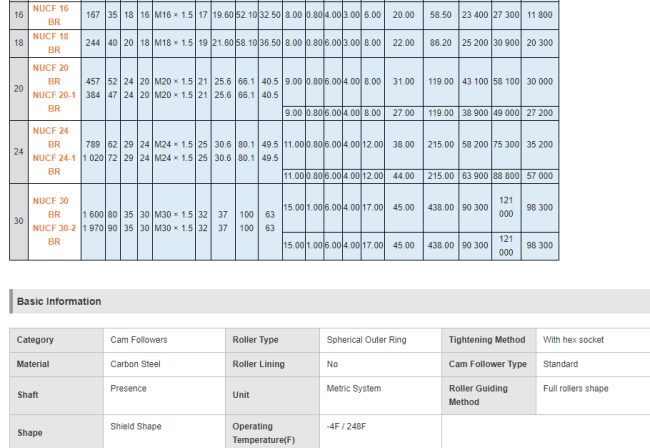 | 16 | NUCF 16 BR | 167 | 35 | 18 | 16 | M16 × 1.5 | 17 | 19.60 | 52.10 | 32.50 | 8.00 | 0.80 | 4.00 | 3.00 | 6.00 | 20.00 | 58.50 | 23 400 | 27 300 | 11 800 |
|---|---|---|---|---|---|---|---|---|---|---|---|---|---|---|---|---|---|---|---|---|
| 18 | NUCF 18 BR | 244 | 40 | 20 | 18 | M18 × 1.5 | 19 | 21.60 | 58.10 | 36.50 | 8.00 | 0.80 | 6.00 | 3.00 | 8.00 | 22.00 | 86.20 | 25 200 | 30 900 | 20 300 |
| 20 | NUCF 20 BR NUCF 20-1 BR | 457 384 | 52 47 | 24 24 | 20 20 | M20 × 1.5 M20 × 1.5 | 21 21 | 25.6 25.6 | 66.1 66.1 | 40.5 40.5 | 9.00 | 0.80 | 6.00 | 4.00 | 8.00 | 31.00 | 119.00 | 43 100 | 58 100 | 30 000 |
| | | | | | | | | | | | 9.00 | 0.80 | 6.00 | 4.00 | 8.00 | 27.00 | 119.00 | 38 900 | 49 000 | 27 200 |
| 24 | NUCF 24 BR NUCF 24-1 BR | 789 1 020 | 62 72 | 29 29 | 24 24 | M24 × 1.5 M24 × 1.5 | 25 25 | 30.6 30.6 | 80.1 80.1 | 49.5 49.5 | 11.00 | 0.80 | 6.00 | 4.00 | 12.00 | 38.00 | 215.00 | 58 200 | 75 300 | 35 200 |
| | | | | | | | | | | | 11.00 | 0.80 | 6.00 | 4.00 | 12.00 | 44.00 | 215.00 | 63 900 | 88 800 | 57 000 |
| 30 | NUCF 30 BR NUCF 30-2 BR | 1 600 1 970 | 80 90 | 35 35 | 30 30 | M30 × 1.5 M30 × 1.5 | 32 32 | 37 37 | 100 100 | 63 63 | 15.00 | 1.00 | 6.00 | 4.00 | 17.00 | 45.00 | 438.00 | 90 300 | 121 000 | 98 300 |
| | | | | | | | | | | | 15.00 | 1.00 | 6.00 | 4.00 | 17.00 | 45.00 | 438.00 | 90 300 | 121 000 | 98 300 |

Basic Information

| Category | Cam Followers | Roller Type | Spherical Outer Ring | Tightening Method | With hex socket |
|---|---|---|---|---|---|
| Material | Carbon Steel | Roller Lining | No | Cam Follower Type | Standard |
| Shaft | Presence | Unit | Metric System | Roller Guiding Method | Full rollers shape |
| Shape | Shield Shape | Operating Temperature(F) | -4F / 248F | | |